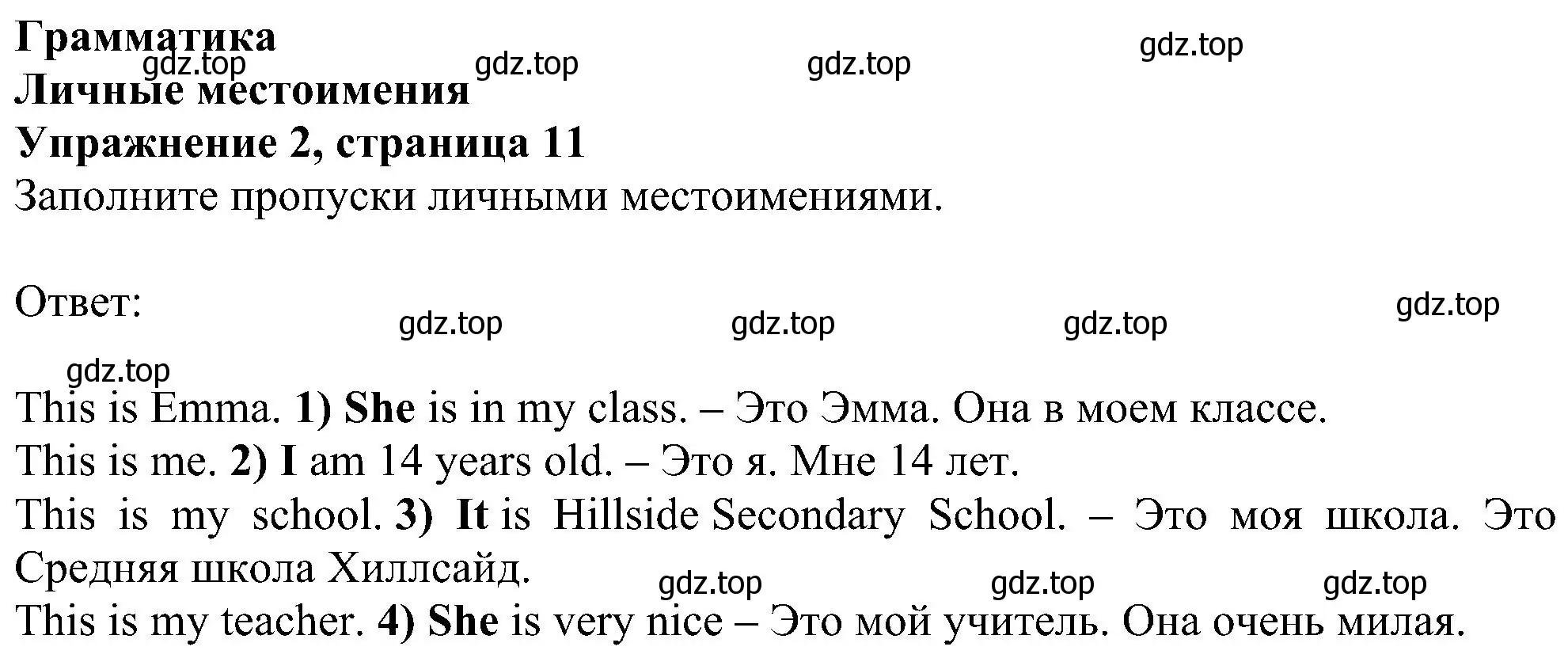 Грамматика
gdz.top gdz.top gdz.top gdz.top
Личные местоимения
Упражнение 2, страница 11
Заполните пропуски личными местоимениями.

Ответ:
gdz.top gdz.top gdz.top gdz.top
gdz.top
This is Emma. 1) She is in my class. – Это Эмма. Она в моем классе.
This is me. 2) I am 14 years old. – Это я. Мне 14 лет.
This is my school. 3) It is Hillside Secondary School. – Это моя школа. Это Средняя школа Хиллсайд.
gdz.top gdz.top gdz.top
This is my teacher. 4) She is very nice – Это мой учитель. Она очень милая.